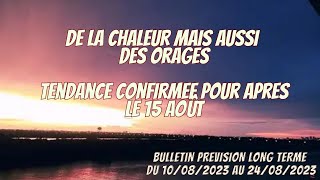 DE LA CHALEUR MAIS AUSSI DES ORAGES

TENDANCE CONFIRMEE POUR APRES LE 15 AOUT

BULLETIN PREVISION LONG TERME
DU 10/08/2023 AU 24/08/2023